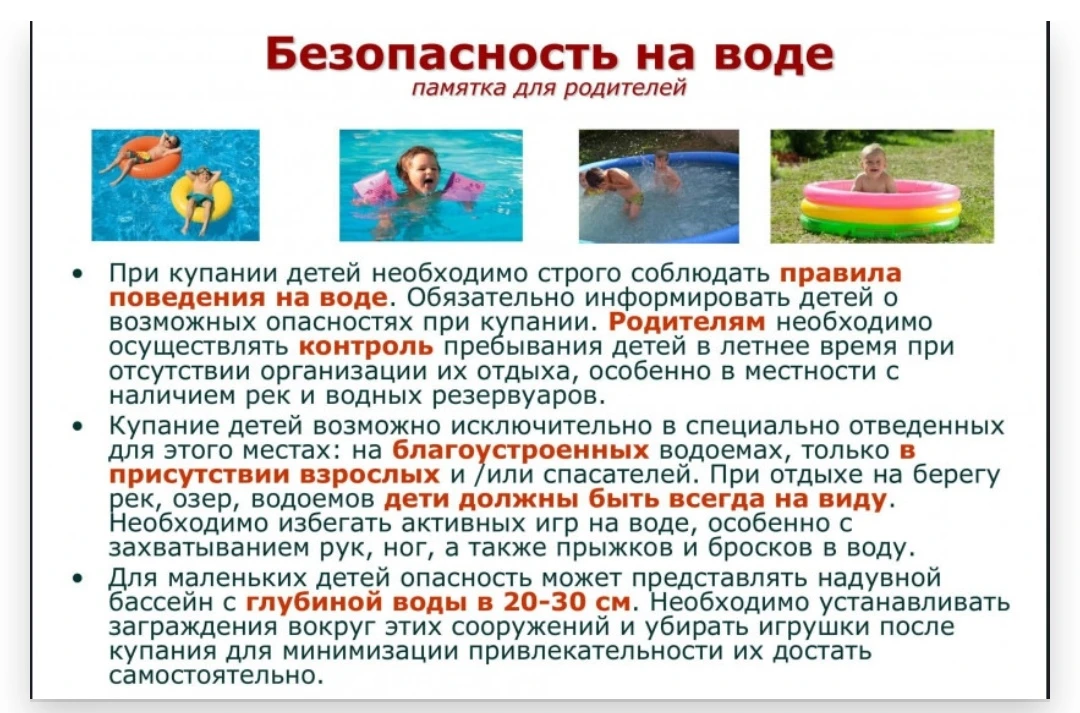 Безопасность на воде
памятка для родителей

• При купании детей необходимо строго соблюдать правила поведения на воде. Обязательно информировать детей о возможных опасностях при купании. Родителям необходимо осуществлять контроль пребывания детей в летнее время при отсутствии организации их отдыха, особенно в местности с наличием рек и водных резервуаров.

• Купание детей возможно исключительно в специально отведенных для этого местах: на благоустроенных водоемах, только в присутствии взрослых и /или спасателей. При отдыхе на берегу рек, озер, водоемов дети должны быть всегда на виду. Необходимо избегать активных игр на воде, особенно с захватыванием рук, ног, а также прыжков и бросков в воду.

• Для маленьких детей опасность может представлять надувной бассейн с глубиной воды в 20-30 см. Необходимо устанавливать заграждения вокруг этих сооружений и убирать игрушки после купания для минимизации привлекательности их достать самостоятельно.